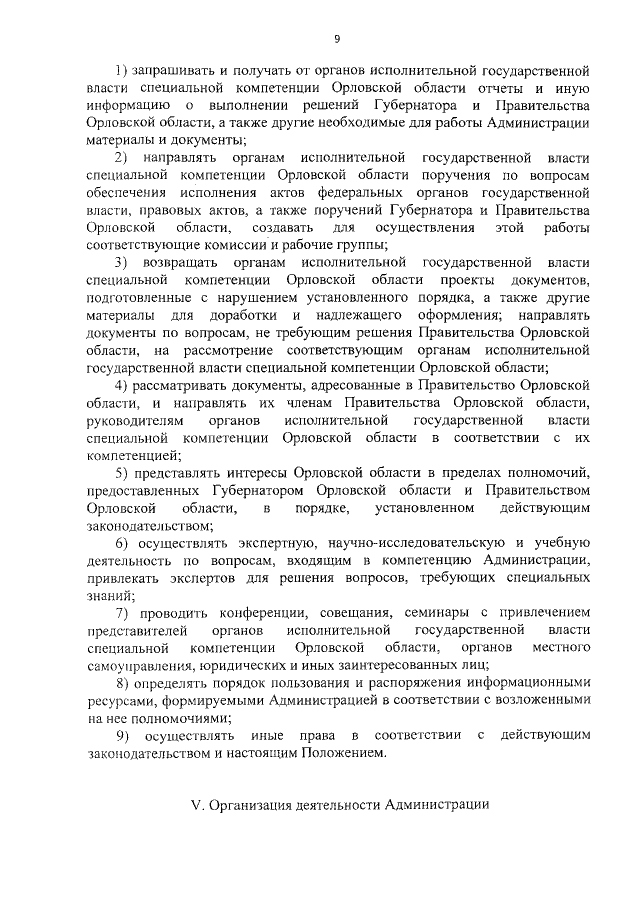 9

1) запрашивать и получать от органов исполнительной государственной власти специальной компетенции Орловской области отчеты и иную информацию о выполнении решений Губернатора и Правительства Орловской области, а также другие необходимые для работы Администрации материалы и документы;

2) направлять органам исполнительной государственной власти специальной компетенции Орловской области поручения по вопросам обеспечения исполнения актов федеральных органов государственной власти, правовых актов, а также поручений Губернатора и Правительства Орловской области, создавать для осуществления этой работы соответствующие комиссии и рабочие группы;

3) возвращать органам исполнительной государственной власти специальной компетенции Орловской области проекты документов, подготовленные с нарушением установленного порядка, а также другие материалы для доработки и надлежащего оформления; направлять документы по вопросам, не требующим решения Правительства Орловской области, на рассмотрение соответствующим органам исполнительной государственной власти специальной компетенции Орловской области;

4) рассматривать документы, адресованные в Правительство Орловской области, и направлять их членам Правительства Орловской области, руководителям органов исполнительной государственной власти специальной компетенции Орловской области в соответствии с их компетенцией;

5) представлять интересы Орловской области в пределах полномочий, предоставленных Губернатором Орловской области и Правительством Орловской области, в порядке, установленном действующим законодательством;

6) осуществлять экспертную, научно-исследовательскую и учебную деятельность по вопросам, входящим в компетенцию Администрации, привлекать экспертов для решения вопросов, требующих специальных знаний;

7) проводить конференции, совещания, семинары с привлечением представителей органов исполнительной государственной власти специальной компетенции Орловской области, органов местного самоуправления, юридических и иных заинтересованных лиц;

8) определять порядок пользования и распоряжения информационными ресурсами, формируемыми Администрацией в соответствии с возложенными на нее полномочиями;

9) осуществлять иные права в соответствии с действующим законодательством и настоящим Положением.

V. Организация деятельности Администрации